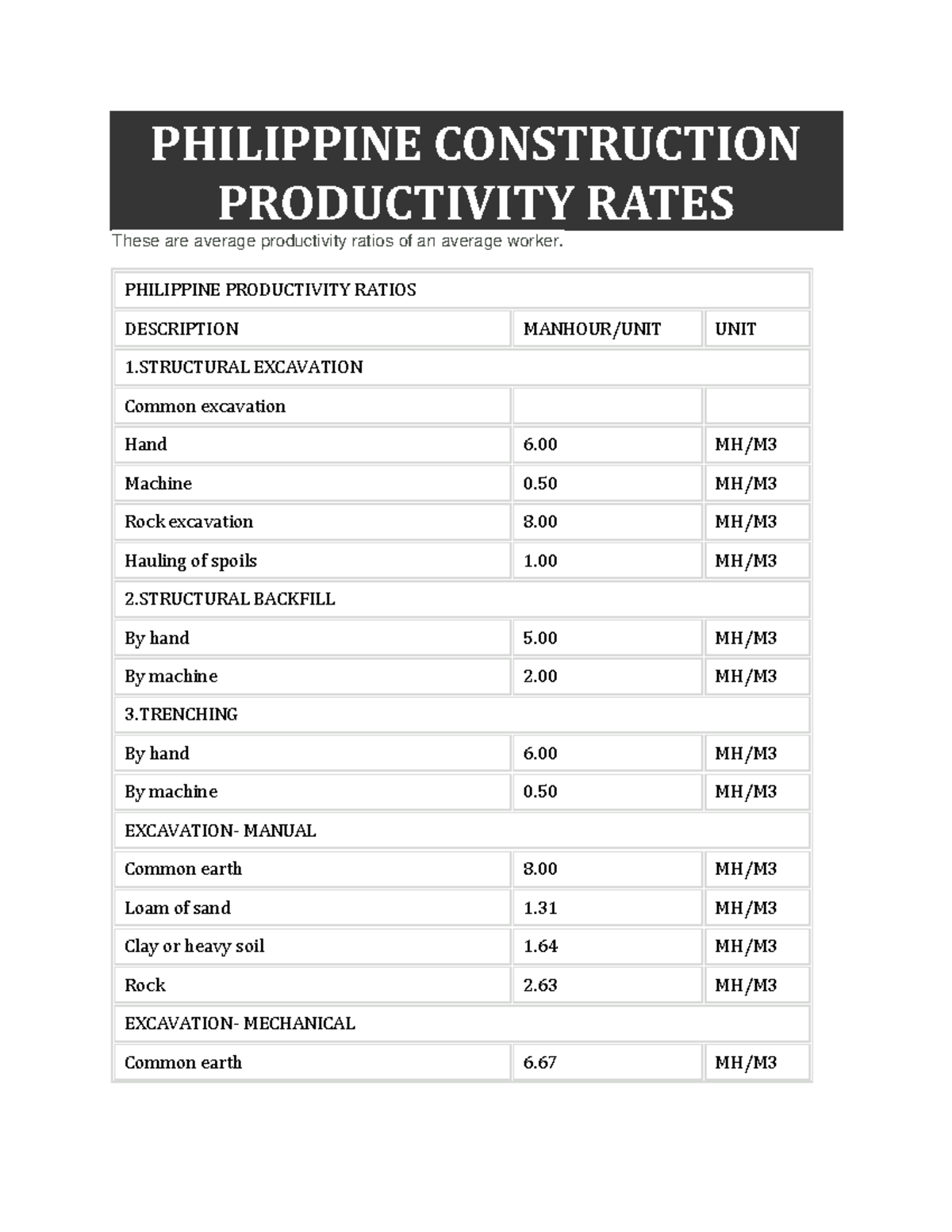 PHILIPPINE CONSTRUCTION PRODUCTIVITY RATES

These are average productivity ratios of an average worker.

| PHILIPPINE PRODUCTIVITY RATIOS | | |
|---|---|---|
| DESCRIPTION | MANHOUR/UNIT | UNIT |
| 1.STRUCTURAL EXCAVATION | | |
| Common excavation | | |
| Hand | 6.00 | MH/M3 |
| Machine | 0.50 | MH/M3 |
| Rock excavation | 8.00 | MH/M3 |
| Hauling of spoils | 1.00 | MH/M3 |
| 2.STRUCTURAL BACKFILL | | |
| By hand | 5.00 | MH/M3 |
| By machine | 2.00 | MH/M3 |
| 3.TRENCHING | | |
| By hand | 6.00 | MH/M3 |
| By machine | 0.50 | MH/M3 |
| EXCAVATION- MANUAL | | |
| Common earth | 8.00 | MH/M3 |
| Loam of sand | 1.31 | MH/M3 |
| Clay or heavy soil | 1.64 | MH/M3 |
| Rock | 2.63 | MH/M3 |
| EXCAVATION- MECHANICAL | | |
| Common earth | 6.67 | MH/M3 |